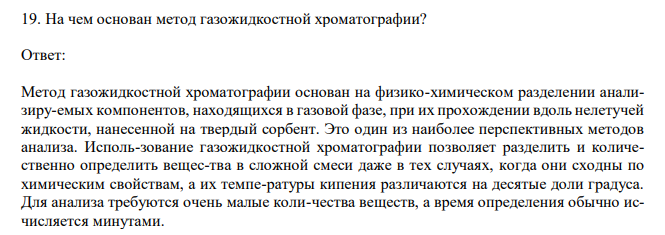 19. На чем основан метод газожидкостной хроматографии?

Ответ:

Метод газожидкостной хроматографии основан на физико-химическом разделении анализиру-емых компонентов, находящихся в газовой фазе, при их прохождении вдоль нелетучей жидкости, нанесенной на твердый сорбент. Это один из наиболее перспективных методов анализа. Исполь-зование газожидкостной хроматографии позволяет разделить и количественно определить вещес-тва в сложной смеси даже в тех случаях, когда они сходны по химическим свойствам, а их темпе-ратуры кипения различаются на десятые доли градуса. Для анализа требуются очень малые коли-чества веществ, а время определения обычно исчисляется минутами.